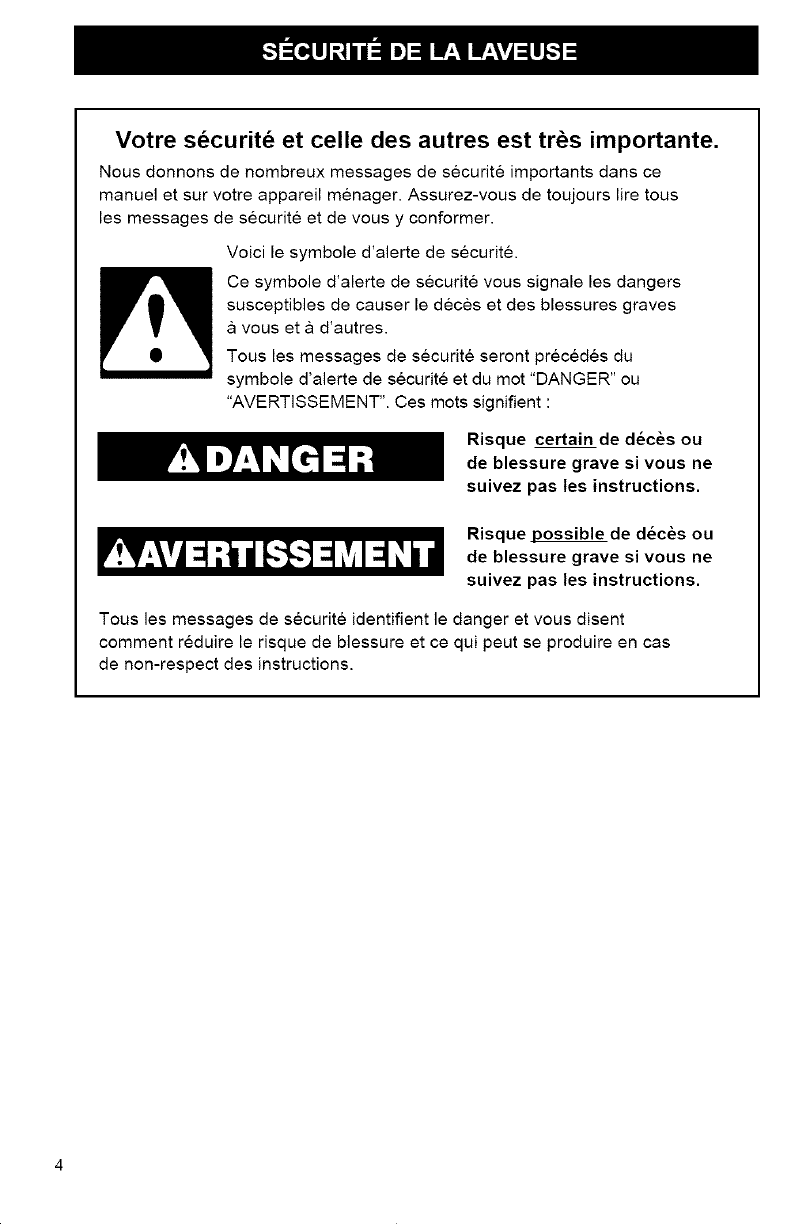 SÉCURITÉ DE LA LAVEUSE

Votre sécurité et celle des autres est très importante.

Nous donnons de nombreux messages de sécurité importants dans ce manuel et sur votre appareil ménager. Assurez-vous de toujours lire tous les messages de sécurité et de vous y conformer.

Voici le symbole d'alerte de sécurité.

Ce symbole d'alerte de sécurité vous signale les dangers susceptibles de causer le décès et des blessures graves à vous et à d'autres.

Tous les messages de sécurité seront précédés du symbole d'alerte de sécurité et du mot "DANGER" ou "AVERTISSEMENT". Ces mots signifient :

DANGER

Risque certain de décès ou de blessure grave si vous ne suivez pas les instructions.

AVERTISSEMENT

Risque possible de décès ou de blessure grave si vous ne suivez pas les instructions.

Tous les messages de sécurité identifient le danger et vous disent comment réduire le risque de blessure et ce qui peut se produire en cas de non-respect des instructions.

4